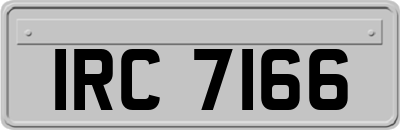 IRC 7166